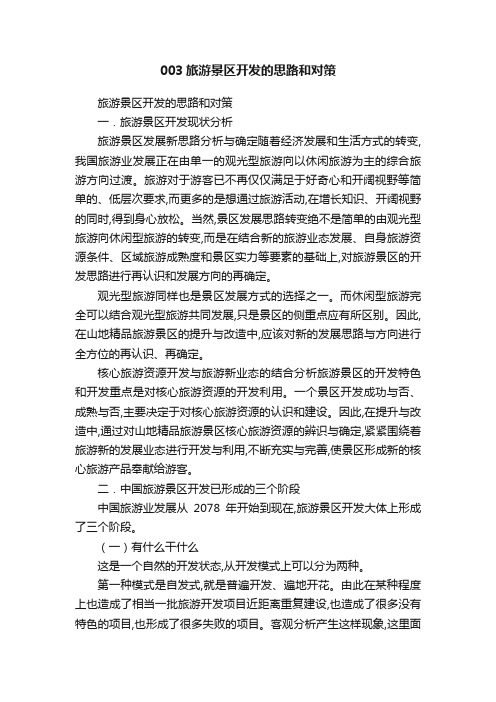 003 旅游景区开发的思路和对策

旅游景区开发的思路和对策

一．旅游景区开发现状分析

旅游景区发展新思路分析与确定随着经济发展和生活方式的转变,我国旅游业发展正在由单一的观光型旅游向以休闲旅游为主的综合旅游方向过渡。旅游对于游客已不再仅仅满足于好奇心和开阔视野等简单的、低层次要求,而更多的是想通过旅游活动,在增长知识、开阔视野的同时,得到身心放松。当然,景区发展思路转变绝不是简单的由观光型旅游向休闲型旅游的转变,而是在结合新的旅游业态发展、自身旅游资源条件、区域旅游成熟度和景区实力等要素的基础上,对旅游景区的开发思路进行再认识和发展方向的再确定。

观光型旅游同样也是景区发展方式的选择之一。而休闲型旅游完全可以结合观光型旅游共同发展,只是景区的侧重点应有所区别。因此,在山地精品旅游景区的提升与改造中,应该对新的发展思路与方向进行全方位的再认识、再确定。

核心旅游资源开发与旅游新业态的结合分析旅游景区的开发特色和开发重点是对核心旅游资源的开发利用。一个景区开发成功与否、成熟与否,主要决定于对核心旅游资源的认识和建设。因此,在提升与改造中,通过对山地精品旅游景区核心旅游资源的辨识与确定,紧紧围绕着旅游新的发展业态进行开发与利用,不断充实与完善,使景区形成新的核心旅游产品奉献给游客。

二．中国旅游景区开发已形成的三个阶段

中国旅游业发展从 2078 年开始到现在,旅游景区开发大体上形成了三个阶段。

（一）有什么干什么

这是一个自然的开发状态,从开发模式上可以分为两种。

第一种模式是自发式,就是普遍开发、遍地开花。由此在某种程度上也造成了相当一批旅游开发项目近距离重复建设,也造成了很多没有特色的项目,也形成了很多失败的项目。客观分析产生这样现象,这里面